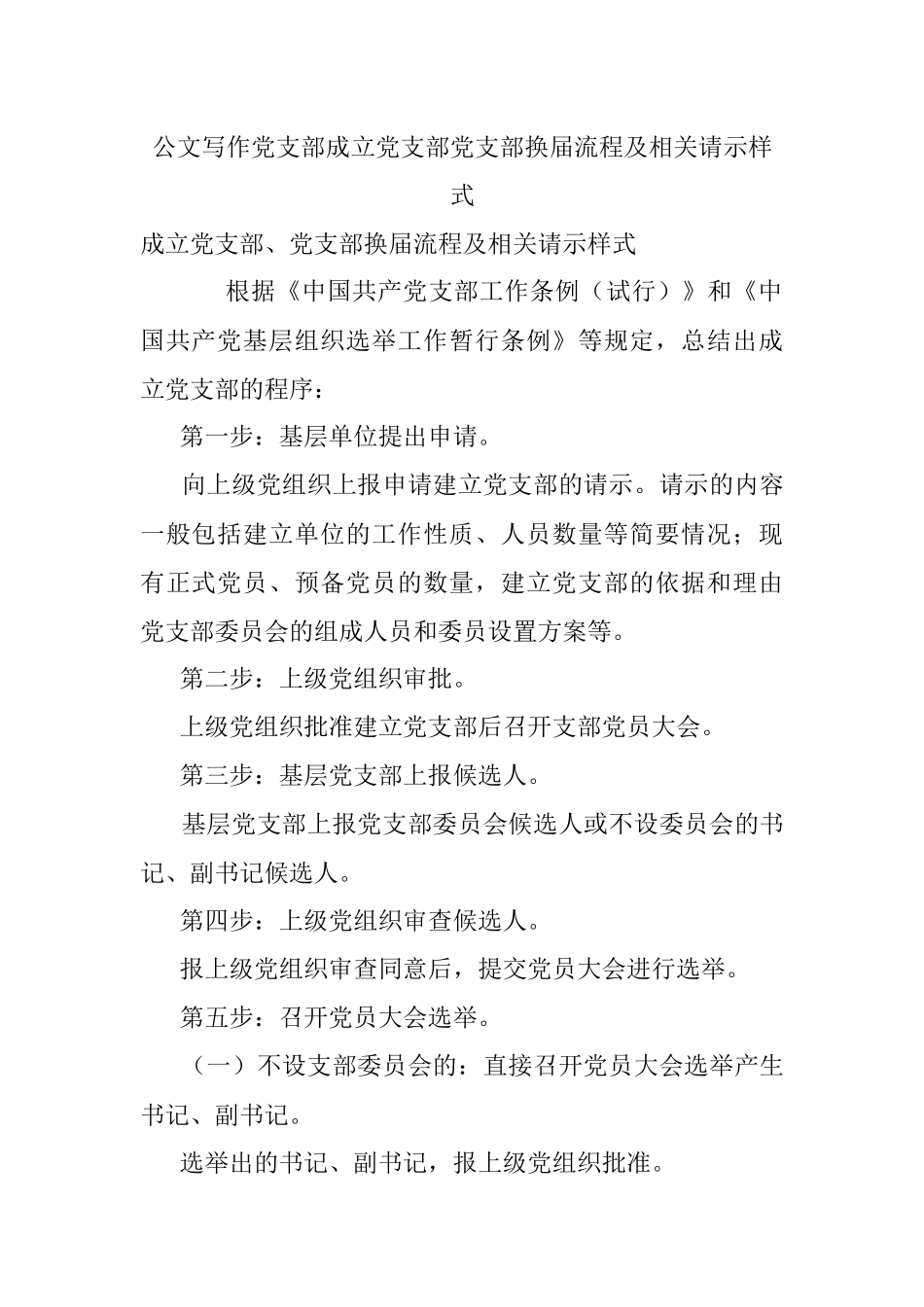 公文写作党支部成立党支部党支部换届流程及相关请示样式

成立党支部、党支部换届流程及相关请示样式

根据《中国共产党支部工作条例（试行）》和《中国共产党基层组织选举工作暂行条例》等规定，总结出成立党支部的程序：

第一步：基层单位提出申请。

向上级党组织上报申请建立党支部的请示。请示的内容一般包括建立单位的工作性质、人员数量等简要情况；现有正式党员、预备党员的数量，建立党支部的依据和理由党支部委员会的组成人员和委员设置方案等。

第二步：上级党组织审批。

上级党组织批准建立党支部后召开支部党员大会。

第三步：基层党支部上报候选人。

基层党支部上报党支部委员会候选人或不设委员会的书记、副书记候选人。

第四步：上级党组织审查候选人。

报上级党组织审查同意后，提交党员大会进行选举。

第五步：召开党员大会选举。

（一）不设支部委员会的：直接召开党员大会选举产生书记、副书记。

选举出的书记、副书记，报上级党组织批准。